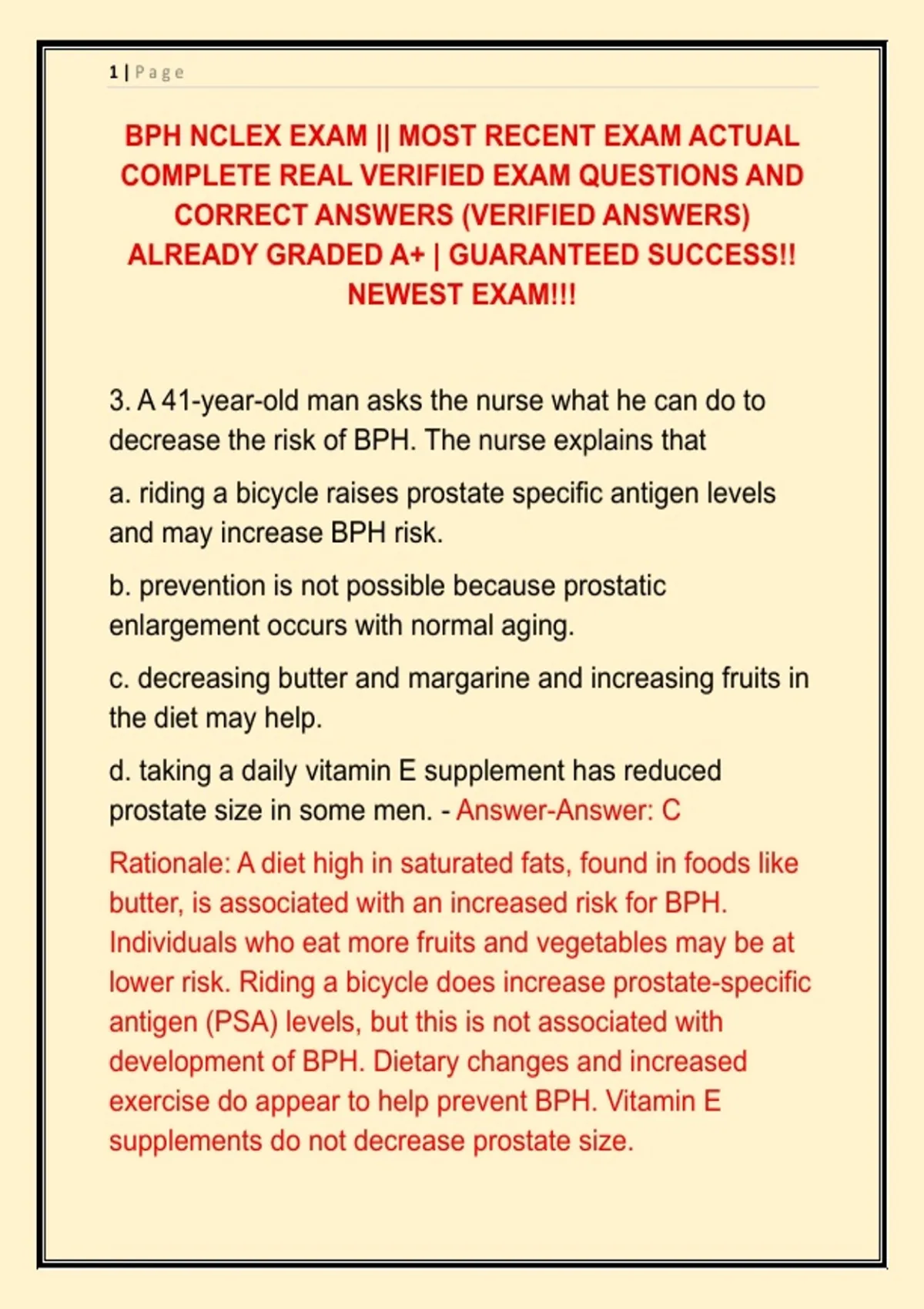 1 | Page

BPH NCLEX EXAM || MOST RECENT EXAM ACTUAL COMPLETE REAL VERIFIED EXAM QUESTIONS AND CORRECT ANSWERS (VERIFIED ANSWERS) ALREADY GRADED A+ | GUARANTEED SUCCESS!! NEWEST EXAM!!!

3. A 41-year-old man asks the nurse what he can do to decrease the risk of BPH. The nurse explains that

a. riding a bicycle raises prostate specific antigen levels and may increase BPH risk.

b. prevention is not possible because prostatic enlargement occurs with normal aging.

c. decreasing butter and margarine and increasing fruits in the diet may help.

d. taking a daily vitamin E supplement has reduced prostate size in some men. - Answer-Answer: C

Rationale: A diet high in saturated fats, found in foods like butter, is associated with an increased risk for BPH. Individuals who eat more fruits and vegetables may be at lower risk. Riding a bicycle does increase prostate-specific antigen (PSA) levels, but this is not associated with development of BPH. Dietary changes and increased exercise do appear to help prevent BPH. Vitamin E supplements do not decrease prostate size.